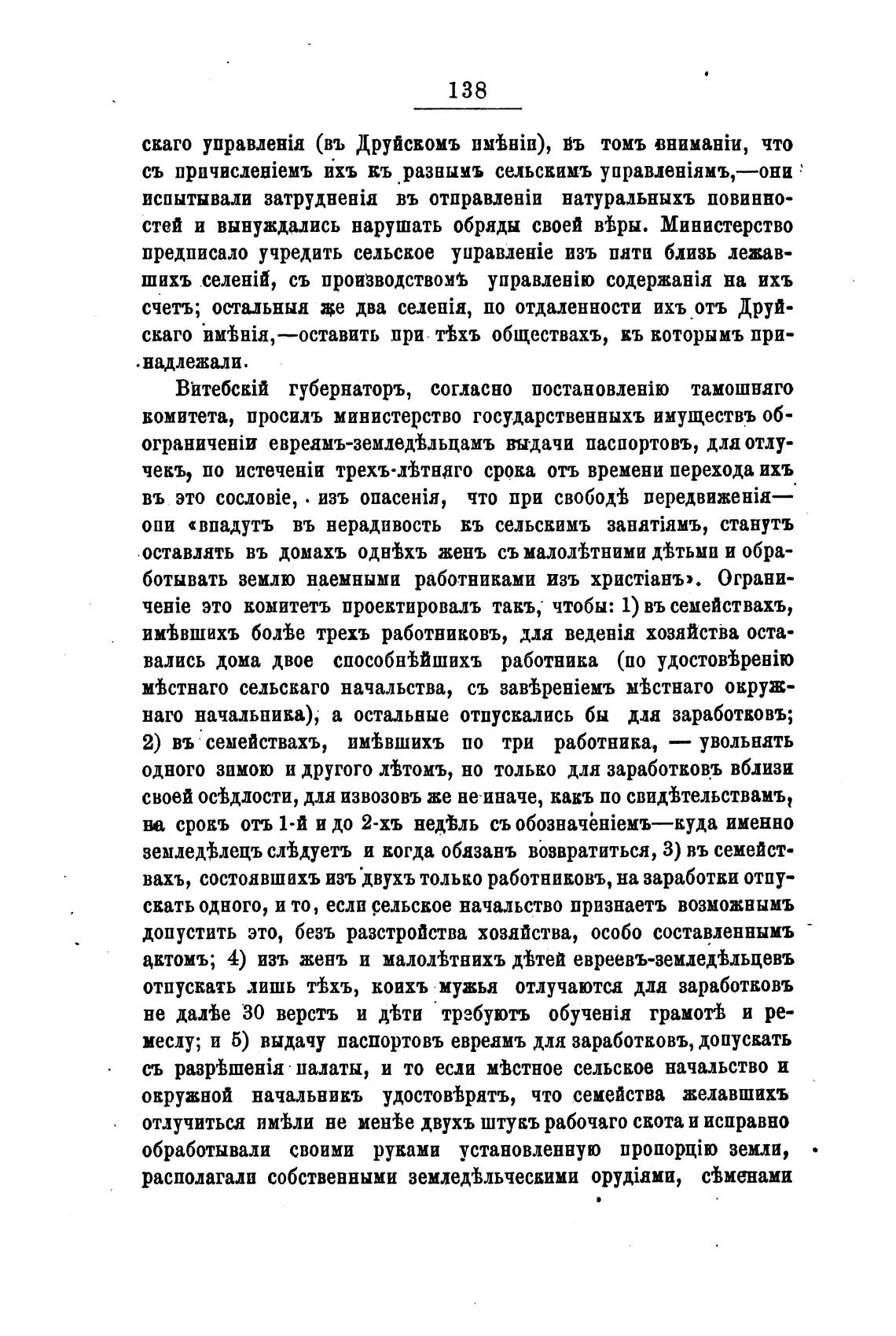 138

скаго управленія (въ Друйскомъ имѣніи), въ томъ вниманіи, что съ причисленіемъ ихъ къ разнымъ сельскимъ управленіямъ,—они испытывали затрудненія въ отправленіи натуральныхъ повинностей и вынуждались нарушать обряды своей вѣры. Министерство предписало учредить сельское управленіе изъ пяти близь лежавшихъ селеній, съ производствомъ управленію содержанія на ихъ счетъ; остальныя же два селенія, по отдаленности ихъ отъ Друйскаго имѣнія,—оставить при тѣхъ обществахъ, къ которымъ принадлежали.

Витебскій губернаторъ, согласно постановленію тамошняго комитета, просилъ министерство государственныхъ имуществъ объ ограниченіи евреямъ-земледѣльцамъ выдачи паспортовъ, для отлучекъ, по истеченіи трехъ-лѣтняго срока отъ времени перехода ихъ въ это сословіе, изъ опасенія, что при свободѣ передвиженія—они «впадутъ въ нерадивость къ сельскимъ занятіямъ, станутъ оставлять въ домахъ однѣхъ женъ съ малолѣтними дѣтьми и обработывать землю наемными работниками изъ христіанъ». Ограниченіе это комитетъ проектировалъ такъ, чтобы: 1) въ семействахъ, имѣвшихъ болѣе трехъ работниковъ, для веденія хозяйства оставались дома двое способнѣйшихъ работника (по удостовѣренію мѣстнаго сельскаго начальства, съ завѣреніемъ мѣстнаго окружнаго начальника), а остальные отпускались бы для заработковъ; 2) въ семействахъ, имѣвшихъ по три работника, — увольнять одного зимою и другого лѣтомъ, но только для заработковъ вблизи своей осѣдлости, для извозовъ же не иначе, какъ по свидѣтельствамъ, на срокъ отъ 1-й и до 2-хъ недѣль съ обозначеніемъ—куда именно земледѣлецъ слѣдуетъ и когда обязанъ возвратиться, 3) въ семействахъ, состоявшихъ изъ двухъ только работниковъ, на заработки отпускать одного, и то, если сельское начальство признаетъ возможнымъ допустить это, безъ разстройства хозяйства, особо составленнымъ актомъ; 4) изъ женъ и малолѣтнихъ дѣтей евреевъ-земледѣльцевъ отпускать лишь тѣхъ, коихъ мужья отлучаются для заработковъ не далѣе 30 верстъ и дѣти требуютъ обученія грамотѣ и ремеслу; и 5) выдачу паспортовъ евреямъ для заработковъ, допускать съ разрѣшенія палаты, и то если мѣстное сельское начальство и окружной начальникъ удостовѣрятъ, что семейства желавшихъ отлучиться имѣли не менѣе двухъ штукъ рабочаго скота и исправно обработывали своими руками установленную пропорцію земли, располагали собственными земледѣльческими орудіями, сѣменами